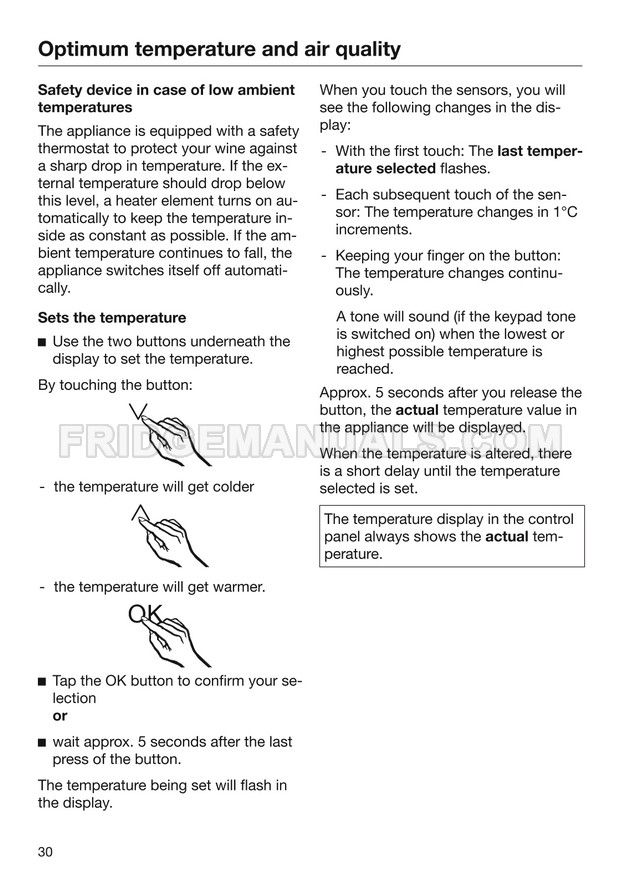 Optimum temperature and air quality

Safety device in case of low ambient temperatures

The appliance is equipped with a safety thermostat to protect your wine against a sharp drop in temperature. If the external temperature should drop below this level, a heater element turns on automatically to keep the temperature inside as constant as possible. If the ambient temperature continues to fall, the appliance switches itself off automatically.

Sets the temperature

■ Use the two buttons underneath the display to set the temperature.

By touching the button:

V

- the temperature will get colder

Λ

- the temperature will get warmer.

OK

■ Tap the OK button to confirm your selection
or

■ wait approx. 5 seconds after the last press of the button.

The temperature being set will flash in the display.

When you touch the sensors, you will see the following changes in the display:

- With the first touch: The last temperature selected flashes.

- Each subsequent touch of the sensor: The temperature changes in 1°C increments.

- Keeping your finger on the button: The temperature changes continuously.

A tone will sound (if the keypad tone is switched on) when the lowest or highest possible temperature is reached.

Approx. 5 seconds after you release the button, the actual temperature value in the appliance will be displayed.

FRIDGEMANUALS.COM

When the temperature is altered, there is a short delay until the temperature selected is set.

The temperature display in the control panel always shows the actual temperature.

30